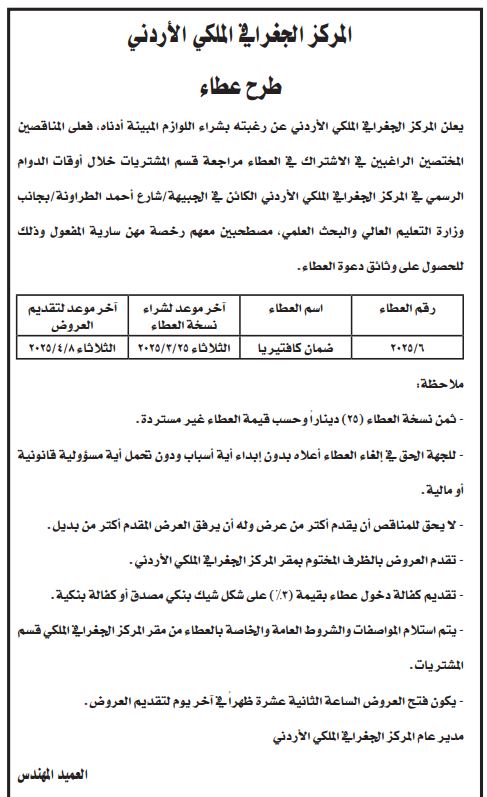 المركز الجغرافي الملكي الأردني

طرح عطاء

يعلن المركز الجغرافي الملكي الأردني عن رغبته بشراء اللوازم المبينة أدناه، فعلى المناقصين المختصين الراغبين في الاشتراك في العطاء مراجعة قسم المشتريات خلال أوقات الدوام الرسمي في المركز الجغرافي الملكي الأردني الكائن في الجبيهة/شارع أحمد الطراونة/بجانب وزارة التعليم العالي والبحث العلمي، مصطحبين معهم رخصة مهن سارية المفعول وذلك للحصول على وثائق دعوة العطاء.

| رقم العطاء | اسم العطاء | آخر موعد لشراء نسخة العطاء | آخر موعد لتقديم العروض |
|---|---|---|---|
| ٢٠٢٥/٦ | ضمان كافتيريا | الثلاثاء ٢٠٢٥/٣/٢٥ | الثلاثاء ٢٠٢٥/٤/٨ |

ملاحظة:

- ثمن نسخة العطاء (٢٥) ديناراً وحسب قيمة العطاء غير مستردة.

- للجهة الحق في إلغاء العطاء أعلاه بدون إبداء أية أسباب ودون تحمل أية مسؤولية قانونية أو مالية.

- لا يحق للمناقص أن يقدم أكثر من عرض وله أن يرفق العرض المقدم أكثر من بديل.

- تقدم العروض بالظرف المختوم بمقر المركز الجغرافي الملكي الأردني.

- تقديم كفالة دخول عطاء بقيمة (٣٪) على شكل شيك بنكي مصدق أو كفالة بنكية.

- يتم استلام المواصفات والشروط العامة والخاصة بالعطاء من مقر المركز الجغرافي الملكي قسم المشتريات.

- يكون فتح العروض الساعة الثانية عشرة ظهراً في آخر يوم لتقديم العروض.

مدير عام المركز الجغرافي الملكي الأردني

العميد المهندس